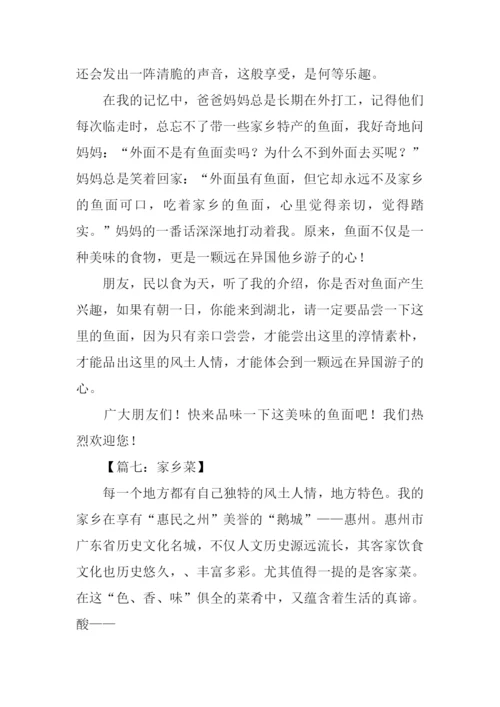 还会发出一阵清脆的声音，这般享受，是何等乐趣。

在我的记忆中，爸爸妈妈总是长期在外打工，记得他们每次临走时，总忘不了带一些家乡特产的鱼面，我好奇地问妈妈：“外面不是有鱼面卖吗？为什么不到外面去买呢？”妈妈总是笑着回家：“外面虽有鱼面，但它却永远不及家乡的鱼面可口，吃着家乡的鱼面，心里觉得亲切，觉得踏实。”妈妈的一番话深深地打动着我。原来，鱼面不仅是一种美味的食物，更是一颗远在异国他乡游子的心！

朋友，民以食为天，听了我的介绍，你是否对鱼面产生兴趣，如果有朝一日，你能来到湖北，请一定要品尝一下这里的鱼面，因为只有亲口尝尝，才能尝出这里的淳情素朴，才能品出这里的风土人情，才能体会到一颗远在异国游子的心。

广大朋友们！快来品味一下这美味的鱼面吧！我们热烈欢迎您！

【篇七：家乡菜】

每一个地方都有自己独特的风土人情，地方特色。我的家乡在享有“惠民之州”美誉的“鹅城”——惠州。惠州市广东省历史文化名城，不仅人文历史源远流长，其客家饮食文化也历史悠久，、丰富多彩。尤其值得一提的是客家菜。在这“色、香、味”俱全的菜肴中，又蕴含着生活的真谛。酸——